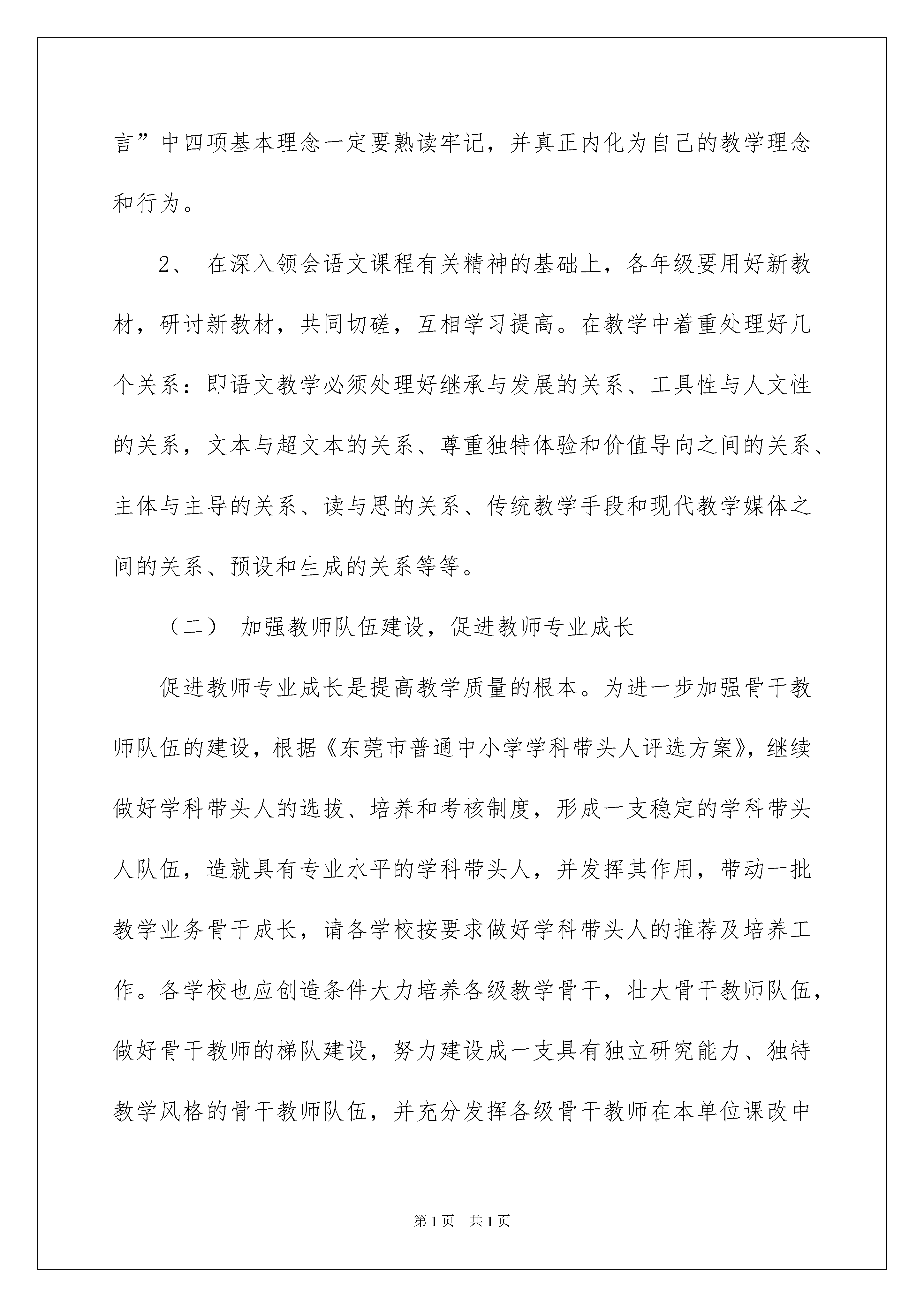 言”中四项基本理念一定要熟读牢记，并真正内化为自己的教学理念和行为。

2、 在深入领会语文课程有关精神的基础上，各年级要用好新教材，研讨新教材，共同切磋，互相学习提高。在教学中着重处理好几个关系：即语文教学必须处理好继承与发展的关系、工具性与人文性的关系，文本与超文本的关系、尊重独特体验和价值导向之间的关系、主体与主导的关系、读与思的关系、传统教学手段和现代教学媒体之间的关系、预设和生成的关系等等。

（二） 加强教师队伍建设，促进教师专业成长

促进教师专业成长是提高教学质量的根本。为进一步加强骨干教师队伍的建设，根据《东莞市普通中小学学科带头人评选方案》，继续做好学科带头人的选拔、培养和考核制度，形成一支稳定的学科带头人队伍，造就具有专业水平的学科带头人，并发挥其作用，带动一批教学业务骨干成长，请各学校按要求做好学科带头人的推荐及培养工作。各学校也应创造条件大力培养各级教学骨干，壮大骨干教师队伍，做好骨干教师的梯队建设，努力建设成一支具有独立研究能力、独特教学风格的骨干教师队伍，并充分发挥各级骨干教师在本单位课改中

第1页 共1页